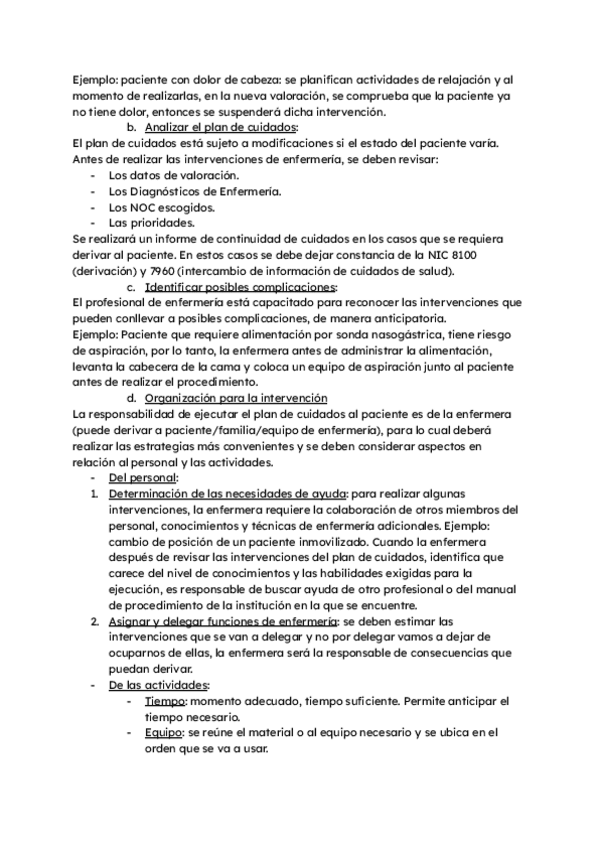 Ejemplo: paciente con dolor de cabeza: se planifican actividades de relajación y al momento de realizarlas, en la nueva valoración, se comprueba que la paciente ya no tiene dolor, entonces se suspenderá dicha intervención.

b. Analizar el plan de cuidados:

El plan de cuidados está sujeto a modificaciones si el estado del paciente varía. Antes de realizar las intervenciones de enfermería, se deben revisar:

- Los datos de valoración.
- Los Diagnósticos de Enfermería.
- Los NOC escogidos.
- Las prioridades.

Se realizará un informe de continuidad de cuidados en los casos que se requiera derivar al paciente. En estos casos se debe dejar constancia de la NIC 8100 (derivación) y 7960 (intercambio de información de cuidados de salud).

c. Identificar posibles complicaciones:

El profesional de enfermería está capacitado para reconocer las intervenciones que pueden conllevar a posibles complicaciones, de manera anticipatoria.

Ejemplo: Paciente que requiere alimentación por sonda nasogástrica, tiene riesgo de aspiración, por lo tanto, la enfermera antes de administrar la alimentación, levanta la cabecera de la cama y coloca un equipo de aspiración junto al paciente antes de realizar el procedimiento.

d. Organización para la intervención

La responsabilidad de ejecutar el plan de cuidados al paciente es de la enfermera (puede derivar a paciente/familia/equipo de enfermería), para lo cual deberá realizar las estrategias más convenientes y se deben considerar aspectos en relación al personal y las actividades.

- Del personal:

1. Determinación de las necesidades de ayuda: para realizar algunas intervenciones, la enfermera requiere la colaboración de otros miembros del personal, conocimientos y técnicas de enfermería adicionales. Ejemplo: cambio de posición de un paciente inmovilizado. Cuando la enfermera después de revisar las intervenciones del plan de cuidados, identifica que carece del nivel de conocimientos y las habilidades exigidas para la ejecución, es responsable de buscar ayuda de otro profesional o del manual de procedimiento de la institución en la que se encuentre.
2. Asignar y delegar funciones de enfermería: se deben estimar las intervenciones que se van a delegar y no por delegar vamos a dejar de ocuparnos de ellas, la enfermera será la responsable de consecuencias que puedan derivar.

- De las actividades:
  - Tiempo: momento adecuado, tiempo suficiente. Permite anticipar el tiempo necesario.
  - Equipo: se reúne el material o al equipo necesario y se ubica en el orden que se va a usar.